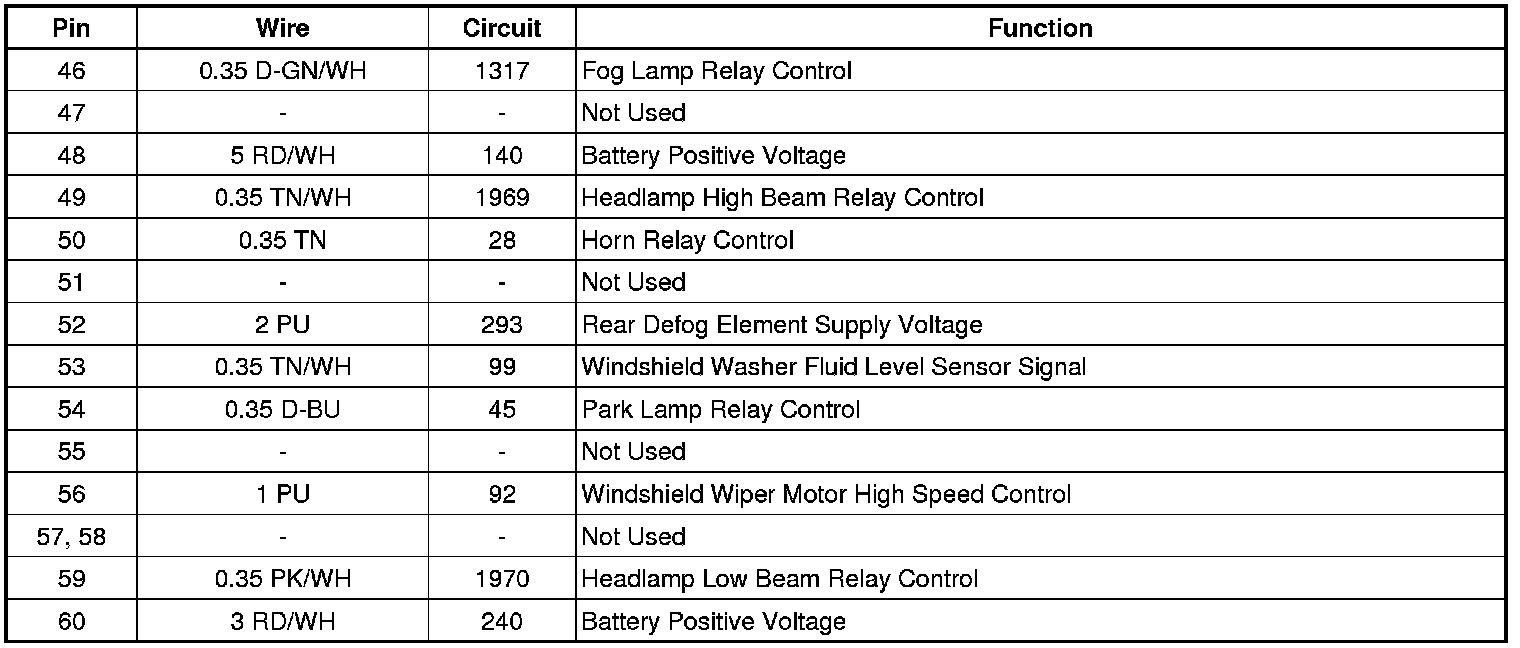 | Pin | Wire | Circuit | Function |
|---|---|---|---|
| 46 | 0.35 D-GN/WH | 1317 | Fog Lamp Relay Control |
| 47 | - | - | Not Used |
| 48 | 5 RD/WH | 140 | Battery Positive Voltage |
| 49 | 0.35 TN/WH | 1969 | Headlamp High Beam Relay Control |
| 50 | 0.35 TN | 28 | Horn Relay Control |
| 51 | - | - | Not Used |
| 52 | 2 PU | 293 | Rear Defog Element Supply Voltage |
| 53 | 0.35 TN/WH | 99 | Windshield Washer Fluid Level Sensor Signal |
| 54 | 0.35 D-BU | 45 | Park Lamp Relay Control |
| 55 | - | - | Not Used |
| 56 | 1 PU | 92 | Windshield Wiper Motor High Speed Control |
| 57, 58 | - | - | Not Used |
| 59 | 0.35 PK/WH | 1970 | Headlamp Low Beam Relay Control |
| 60 | 3 RD/WH | 240 | Battery Positive Voltage |